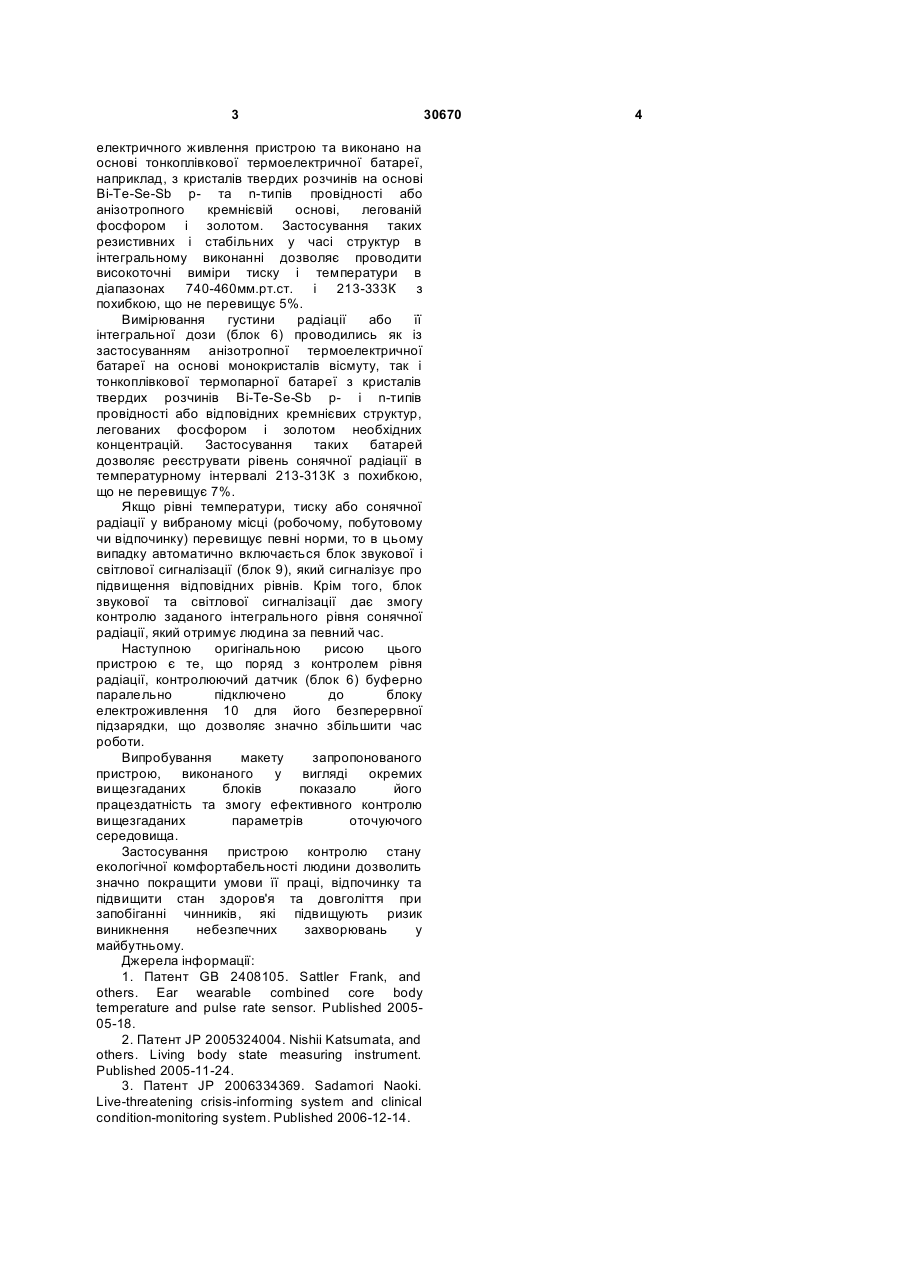 3 30670 4

електричного живлення пристрою та виконано на основі тонкоплівкової термоелектричної батареї, наприклад, з кристалів твердих розчинів на основі Bi-Te-Se-Sb p- та n-типів провідності або анізотропного кремнієвій основі, легованій фосфором і золотом. Застосування таких резистивних і стабільних у часі структур в інтегральному виконанні дозволяє проводити високоточні виміри тиску і температури в діапазонах 740-460мм.рт.ст. і 213-333К з похибкою, що не перевищує 5%.

Вимірювання густини радіації або її інтегральної дози (блок 6) проводились як із застосуванням анізотропної термоелектричної батареї на основі монокристалів вісмуту, так і тонкоплівкової термопарної батареї з кристалів твердих розчинів Bi-Te-Se-Sb p- і n-типів провідності або відповідних кремнієвих структур, легованих фосфором і золотом необхідних концентрацій. Застосування таких батарей дозволяє реєструвати рівень сонячної радіації в температурному інтервалі 213-313К з похибкою, що не перевищує 7%.

Якщо рівні температури, тиску або сонячної радіації у вибраному місці (робочому, побутовому чи відпочинку) перевищує певні норми, то в цьому випадку автоматично включається блок звукової і світлової сигналізації (блок 9), який сигналізує про підвищення відповідних рівнів. Крім того, блок звукової та світлової сигналізації дає змогу контролю заданого інтегрального рівня сонячної радіації, який отримує людина за певний час.

Наступною оригінальною рисою цього пристрою є те, що поряд з контролем рівня радіації, контролюючий датчик (блок 6) буферно паралельно підключено до блоку електроживлення 10 для його безперервної підзарядки, що дозволяє значно збільшити час роботи.

Випробування макету запропонованого пристрою, виконаного у вигляді окремих вищезгаданих блоків показало його працездатність та змогу ефективного контролю вищезгаданих параметрів оточуючого середовища.

Застосування пристрою контролю стану екологічної комфортабельності людини дозволить значно покращити умови її праці, відпочинку та підвищити стан здоров'я та довголіття при запобіганні чинників, які підвищують ризик виникнення небезпечних захворювань у майбутньому.

Джерела інформації:

1. Патент GB 2408105. Sattler Frank, and others. Ear wearable combined core body temperature and pulse rate sensor. Published 2005-05-18.

2. Патент JP 2005324004. Nishii Katsumata, and others. Living body state measuring instrument. Published 2005-11-24.

3. Патент JP 2006334369. Sadamori Naoki. Live-threatening crisis-informing system and clinical condition-monitoring system. Published 2006-12-14.